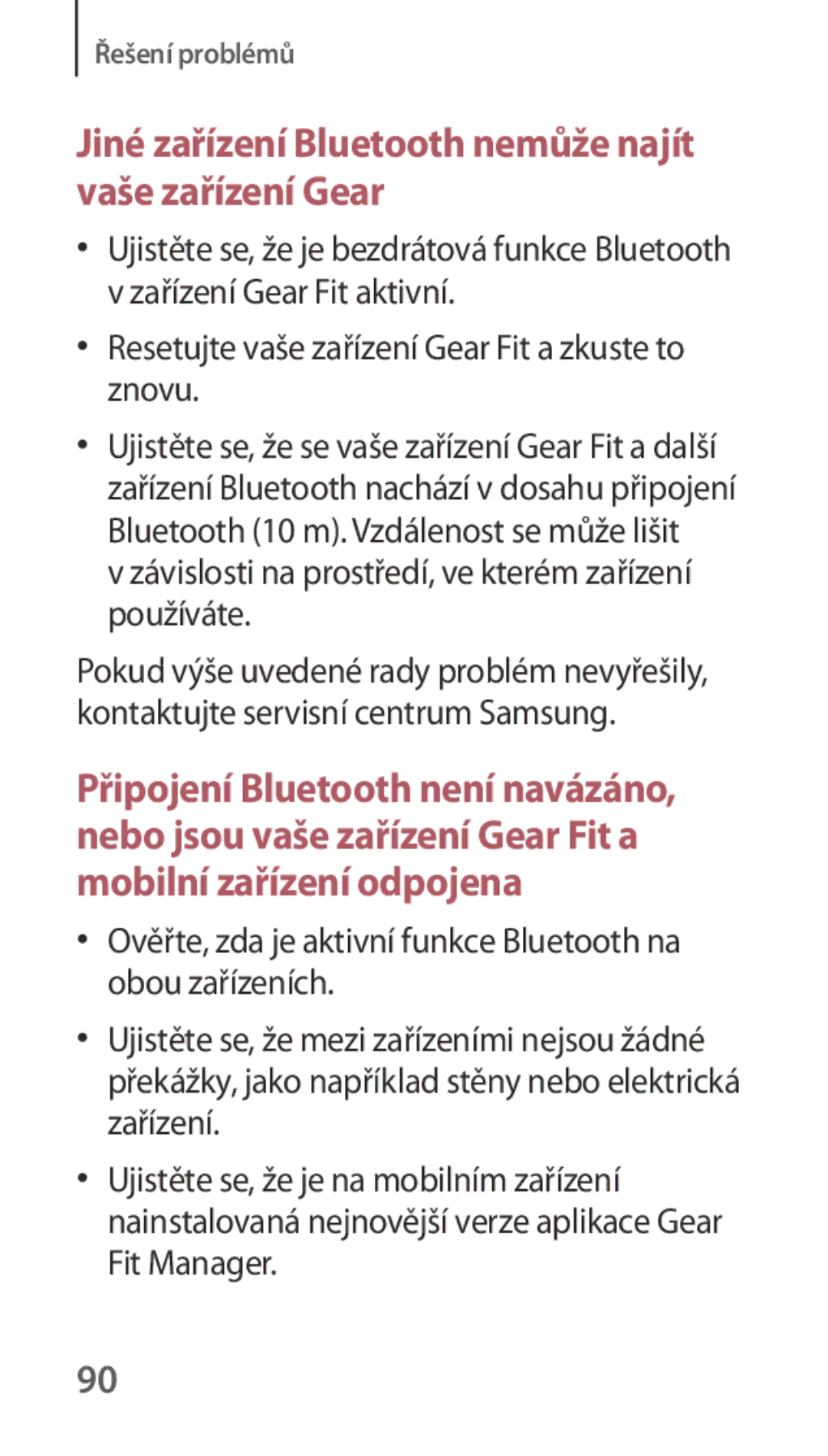 Řešení problémů

Jiné zařízení Bluetooth nemůže najít vaše zařízení Gear

• Ujistěte se, že je bezdrátová funkce Bluetooth v zařízení Gear Fit aktivní.

• Resetujte vaše zařízení Gear Fit a zkuste to znovu.

• Ujistěte se, že se vaše zařízení Gear Fit a další zařízení Bluetooth nachází v dosahu připojení Bluetooth (10 m). Vzdálenost se může lišit v závislosti na prostředí, ve kterém zařízení používáte.

Pokud výše uvedené rady problém nevyřešily, kontaktujte servisní centrum Samsung.

Připojení Bluetooth není navázáno, nebo jsou vaše zařízení Gear Fit a mobilní zařízení odpojena

• Ověřte, zda je aktivní funkce Bluetooth na obou zařízeních.

• Ujistěte se, že mezi zařízeními nejsou žádné překážky, jako například stěny nebo elektrická zařízení.

• Ujistěte se, že je na mobilním zařízení nainstalovaná nejnovější verze aplikace Gear Fit Manager.

90